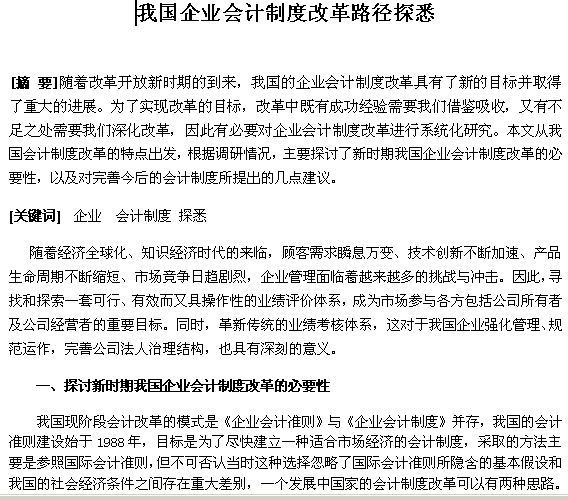 我国企业会计制度改革路径探悉

[摘 要]随着改革开放新时期的到来，我国的企业会计制度改革具有了新的目标并取得了重大的进展。为了实现改革的目标，改革中既有成功经验需要我们借鉴吸收，又有不足之处需要我们深化改革，因此有必要对企业会计制度改革进行系统化研究。本文从我国会计制度改革的特点出发，根据调研情况，主要探讨了新时期我国企业会计制度改革的必要性，以及对完善今后的会计制度所提出的几点建议。

[关键词] 企业 会计制度 探悉

随着经济全球化、知识经济时代的来临，顾客需求瞬息万变、技术创新不断加速、产品生命周期不断缩短、市场竞争日趋剧烈，企业管理面临着越来越多的挑战与冲击。因此，寻找和探索一套可行、有效而又具操作性的业绩评价体系，成为市场参与各方包括公司所有者及公司经营者的重要目标。同时，革新传统的业绩考核体系，这对于我国企业强化管理、规范运作，完善公司法人治理结构，也具有深刻的意义。

一、探讨新时期我国企业会计制度改革的必要性

我国现阶段会计改革的模式是《企业会计准则》与《企业会计制度》并存，我国的会计准则建设始于 1988 年，目标是为了尽快建立一种适合市场经济的会计制度，采取的方法主要是参照国际会计准则，但不可否认当时这种选择忽略了国际会计准则所隐含的基本假设和我国的社会经济条件之间存在重大差别，一个发展中国家的会计制度改革可以有两种思路。